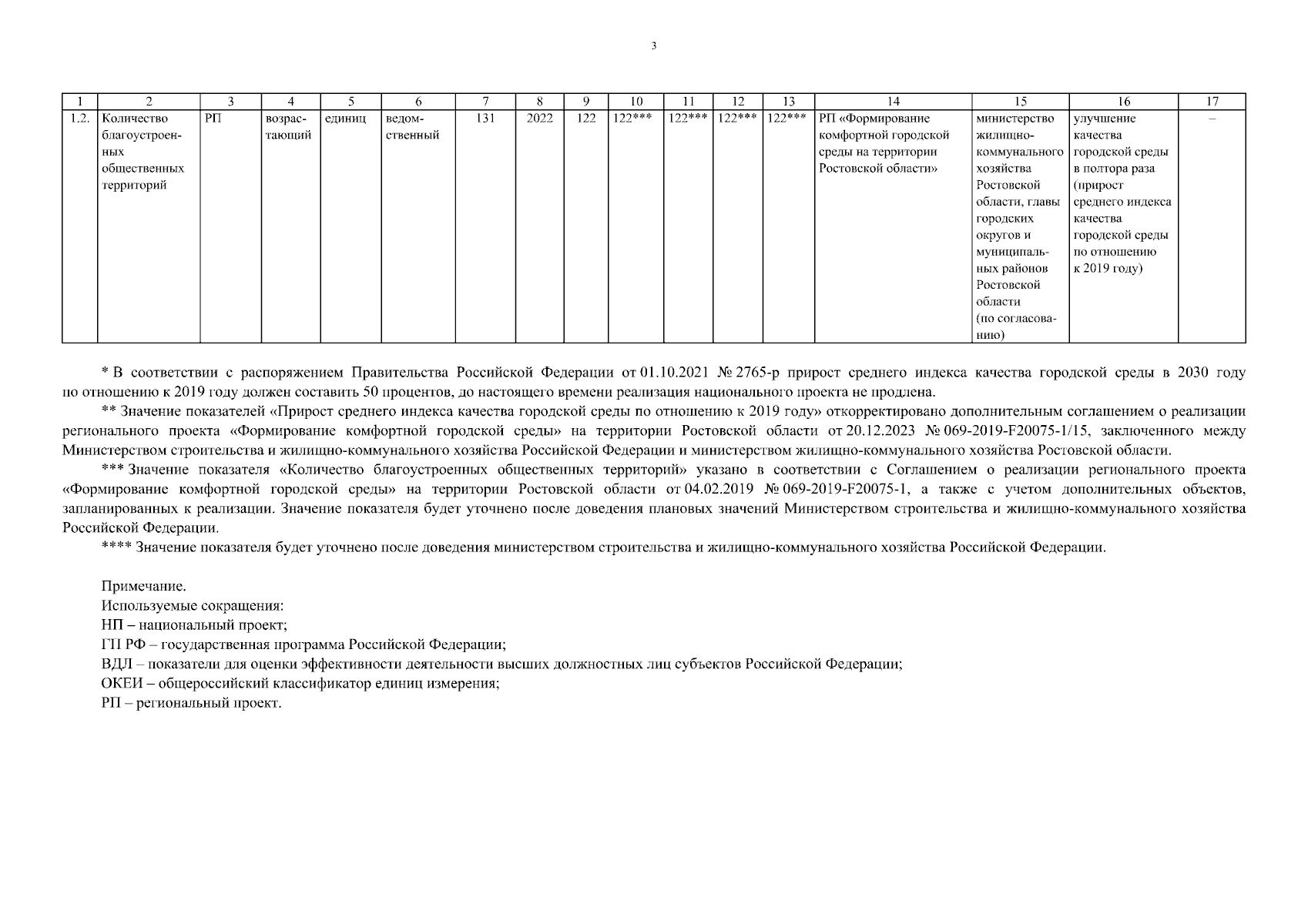 3

| 1 | 2 | 3 | 4 | 5 | 6 | 7 | 8 | 9 | 10 | 11 | 12 | 13 | 14 | 15 | 16 | 17 |
|---|---|---|---|---|---|---|---|---|---|---|---|---|---|---|---|---|
| 1.2. | Количество благоустроенных общественных территорий | РП | возрастающий | единиц | ведомственный | 131 | 2022 | 122 | 122*** | 122*** | 122*** | 122*** | РП «Формирование комфортной городской среды на территории Ростовской области» | министерство жилищно-коммунального хозяйства Ростовской области, главы городских округов и муниципальных районов Ростовской области (по согласованию) | улучшение качества городской среды в полтора раза (прирост среднего индекса качества городской среды по отношению к 2019 году) | – |

* В соответствии с распоряжением Правительства Российской Федерации от 01.10.2021 № 2765-р прирост среднего индекса качества городской среды в 2030 году по отношению к 2019 году должен составить 50 процентов, до настоящего времени реализация национального проекта не продлена.

** Значение показателей «Прирост среднего индекса качества городской среды по отношению к 2019 году» откорректировано дополнительным соглашением о реализации регионального проекта «Формирование комфортной городской среды» на территории Ростовской области от 20.12.2023 № 069-2019-F20075-1/15, заключенного между Министерством строительства и жилищно-коммунального хозяйства Российской Федерации и министерством жилищно-коммунального хозяйства Ростовской области.

*** Значение показателя «Количество благоустроенных общественных территорий» указано в соответствии с Соглашением о реализации регионального проекта «Формирование комфортной городской среды» на территории Ростовской области от 04.02.2019 № 069-2019-F20075-1, а также с учетом дополнительных объектов, запланированных к реализации. Значение показателя будет уточнено после доведения плановых значений Министерством строительства и жилищно-коммунального хозяйства Российской Федерации.

**** Значение показателя будет уточнено после доведения министерством строительства и жилищно-коммунального хозяйства Российской Федерации.

Примечание.
Используемые сокращения:
НП – национальный проект;
ГП РФ – государственная программа Российской Федерации;
ВДЛ – показатели для оценки эффективности деятельности высших должностных лиц субъектов Российской Федерации;
ОКЕИ – общероссийский классификатор единиц измерения;
РП – региональный проект.